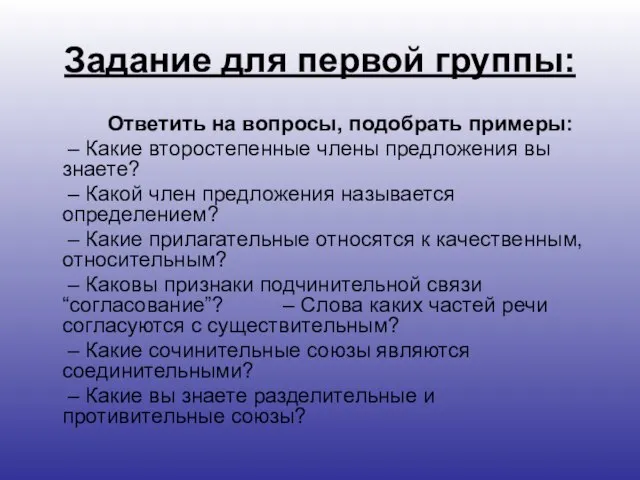 Задание для первой группы:

Ответить на вопросы, подобрать примеры:

– Какие второстепенные члены предложения вы знаете?

– Какой член предложения называется определением?

– Какие прилагательные относятся к качественным, относительным?

– Каковы признаки подчинительной связи “согласование”? – Слова каких частей речи согласуются с существительным?

– Какие сочинительные союзы являются соединительными?

– Какие вы знаете разделительные и противительные союзы?